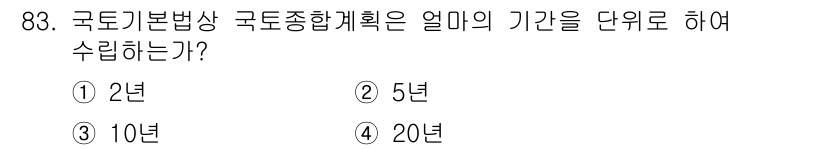 83. 국토기본법상 국토종합계획은 얼마의 기간을 단위로 하여 수립하는가?

① 2년
② 5년
③ 10년
④ 20년